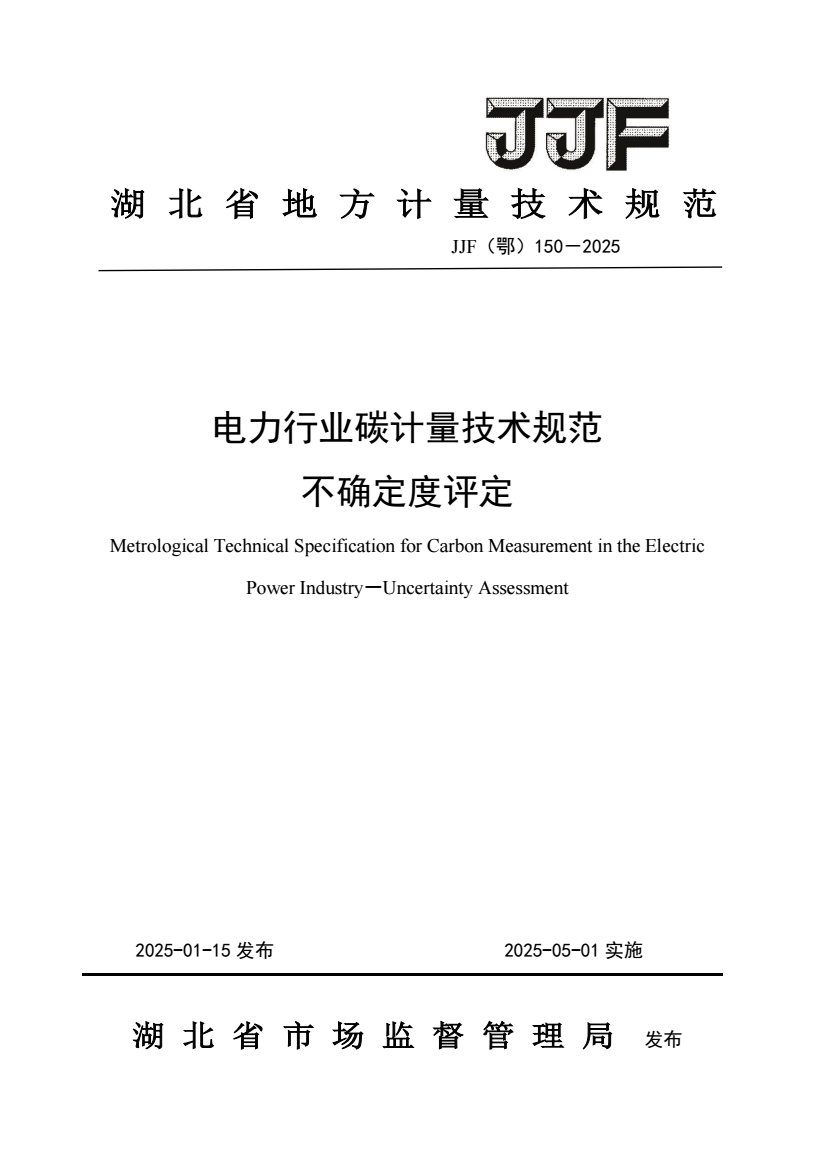 JJF

湖北省地方计量技术规范

JJF（鄂）150—2025

电力行业碳计量技术规范

不确定度评定

Metrological Technical Specification for Carbon Measurement in the Electric Power Industry—Uncertainty Assessment

2025-01-15 发布　　2025-05-01 实施

湖北省市场监督管理局 发布